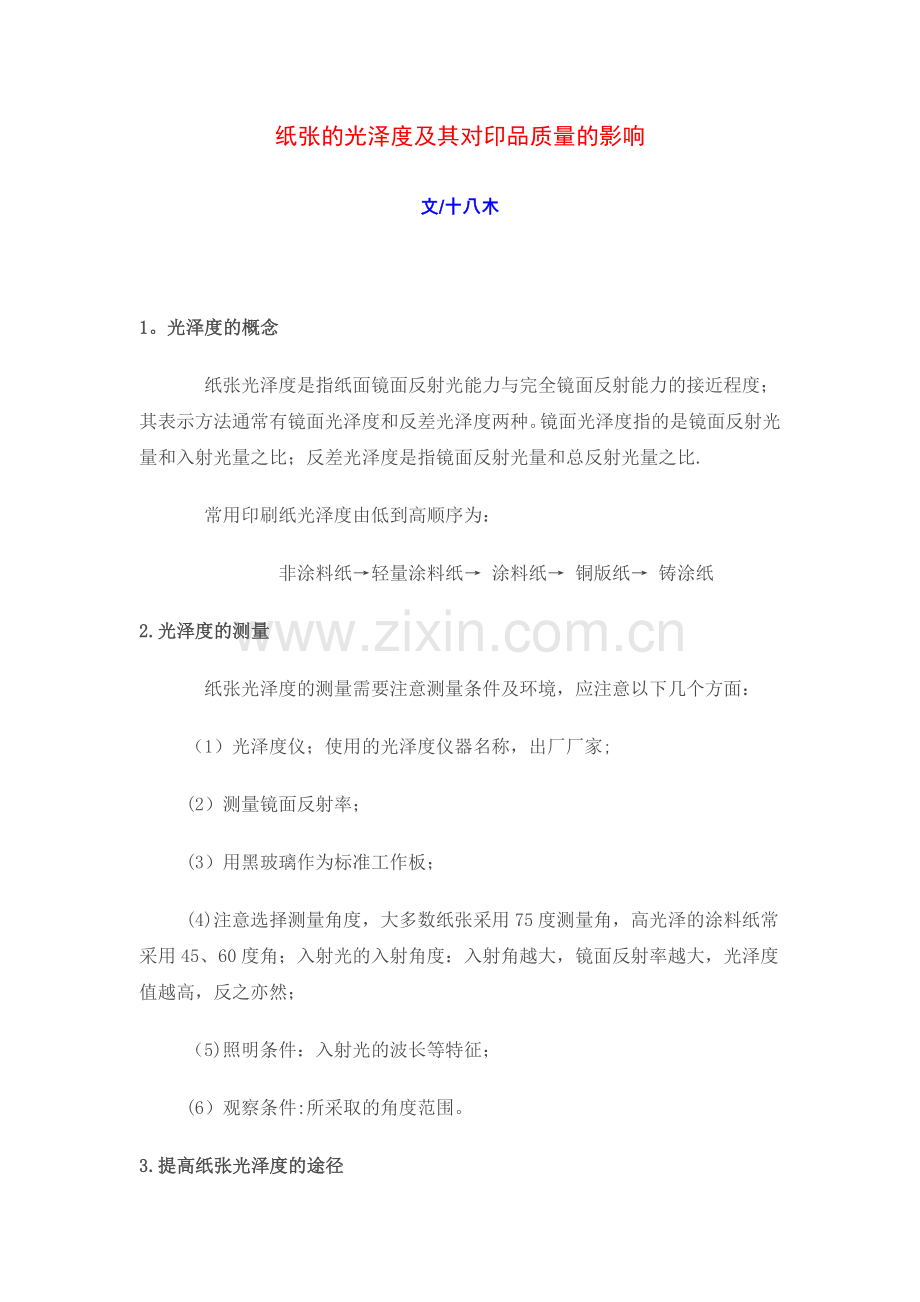 纸张的光泽度及其对印品质量的影响

文/十八木

1。光泽度的概念

纸张光泽度是指纸面镜面反射光能力与完全镜面反射能力的接近程度；其表示方法通常有镜面光泽度和反差光泽度两种。镜面光泽度指的是镜面反射光量和入射光量之比；反差光泽度是指镜面反射光量和总反射光量之比.

常用印刷纸光泽度由低到高顺序为：

非涂料纸→轻量涂料纸→ 涂料纸→ 铜版纸→ 铸涂纸

2.光泽度的测量

www.zixin.com.cn

纸张光泽度的测量需要注意测量条件及环境，应注意以下几个方面：

（1）光泽度仪；使用的光泽度仪器名称，出厂厂家；

（2）测量镜面反射率；

（3）用黑玻璃作为标准工作板；

(4)注意选择测量角度，大多数纸张采用75度测量角，高光泽的涂料纸常采用45、60度角；入射光的入射角度：入射角越大，镜面反射率越大，光泽度值越高，反之亦然；

(5)照明条件：入射光的波长等特征；

（6）观察条件:所采取的角度范围。

3.提高纸张光泽度的途径